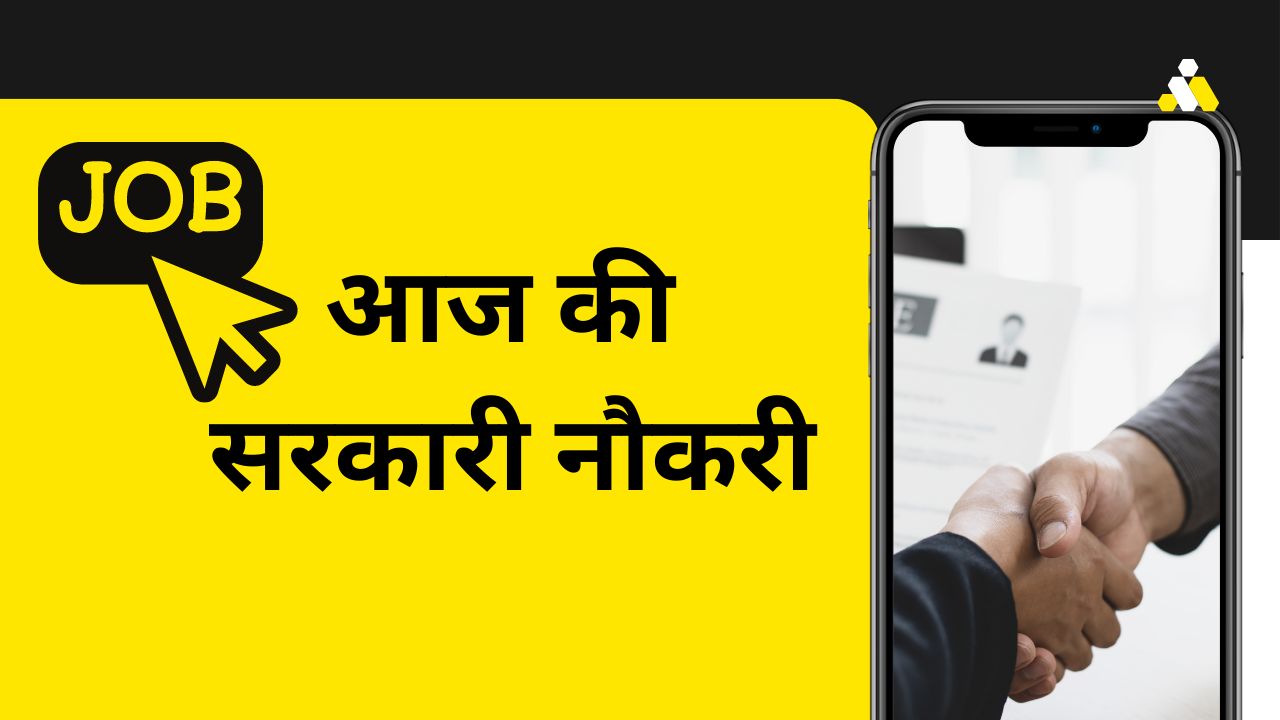 JOB

आज की सरकारी नौकरी